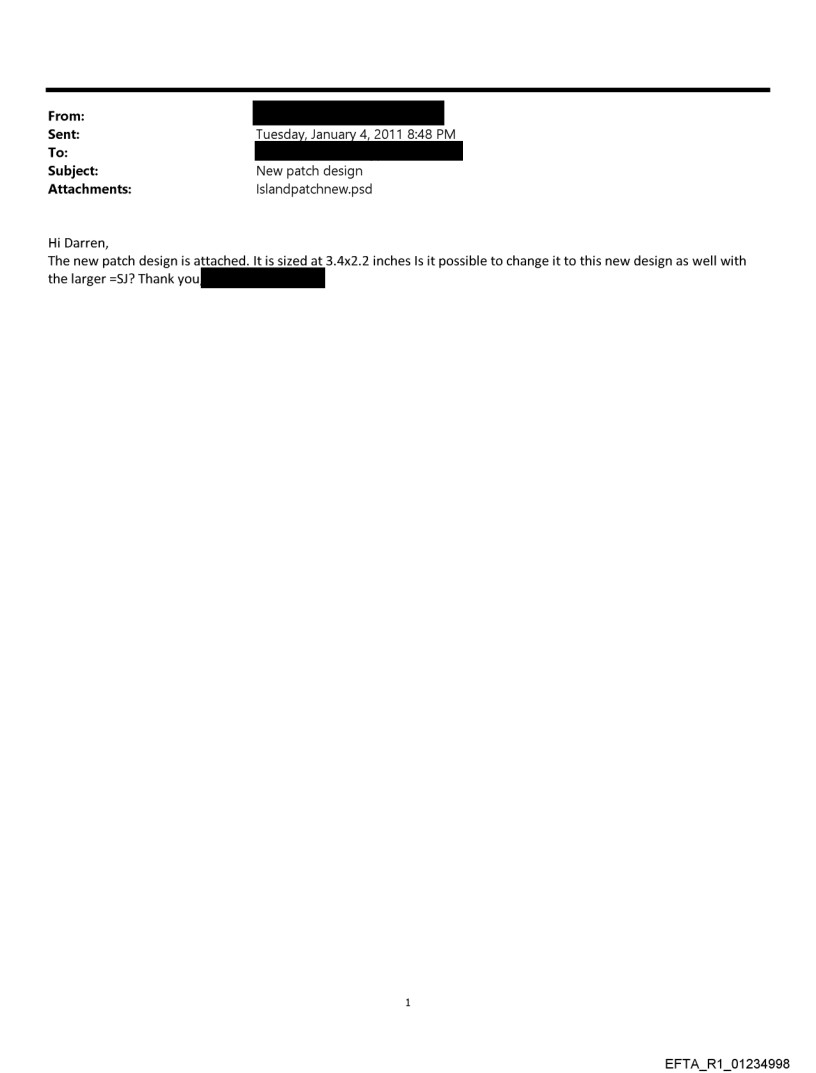 From:
Sent: Tuesday, January 4, 2011 8:48 PM
To:
Subject: New patch design
Attachments: Islandpatchnew.psd

Hi Darren,
The new patch design is attached. It is sized at 3.4x2.2 inches Is it possible to change it to this new design as well with the larger =SJ? Thank you

1

EFTA_R1_01234998